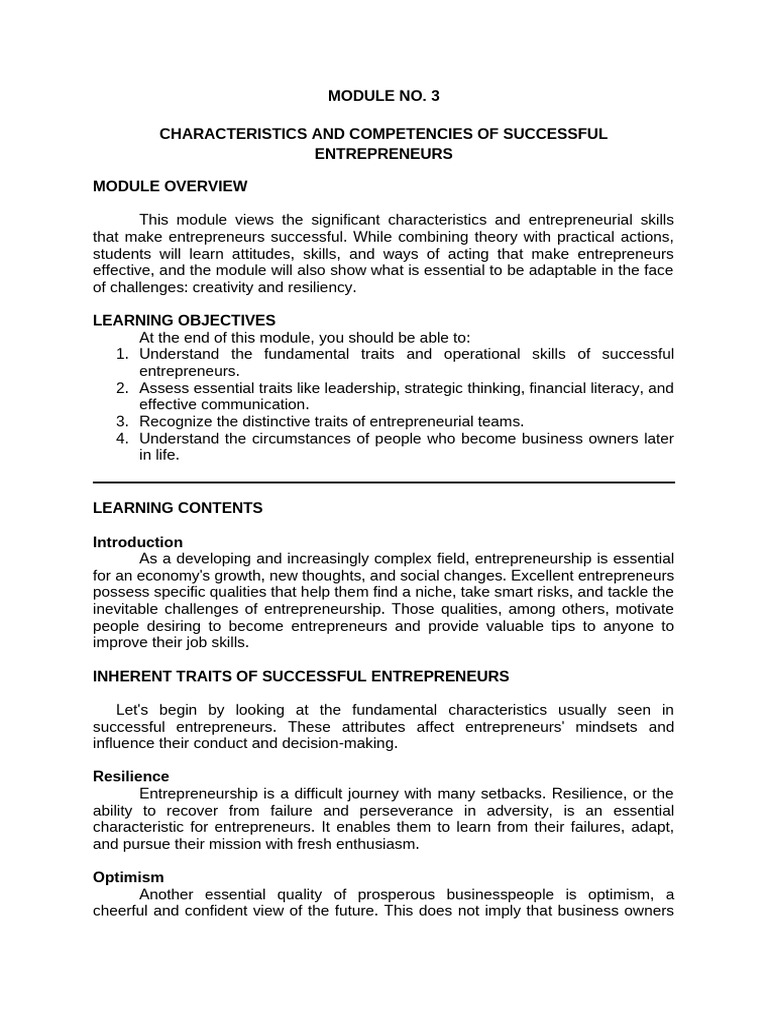 MODULE NO. 3

CHARACTERISTICS AND COMPETENCIES OF SUCCESSFUL ENTREPRENEURS

MODULE OVERVIEW

This module views the significant characteristics and entrepreneurial skills that make entrepreneurs successful. While combining theory with practical actions, students will learn attitudes, skills, and ways of acting that make entrepreneurs effective, and the module will also show what is essential to be adaptable in the face of challenges: creativity and resiliency.

LEARNING OBJECTIVES
At the end of this module, you should be able to:
1. Understand the fundamental traits and operational skills of successful entrepreneurs.
2. Assess essential traits like leadership, strategic thinking, financial literacy, and effective communication.
3. Recognize the distinctive traits of entrepreneurial teams.
4. Understand the circumstances of people who become business owners later in life.

LEARNING CONTENTS

Introduction
As a developing and increasingly complex field, entrepreneurship is essential for an economy's growth, new thoughts, and social changes. Excellent entrepreneurs possess specific qualities that help them find a niche, take smart risks, and tackle the inevitable challenges of entrepreneurship. Those qualities, among others, motivate people desiring to become entrepreneurs and provide valuable tips to anyone to improve their job skills.

INHERENT TRAITS OF SUCCESSFUL ENTREPRENEURS

Let's begin by looking at the fundamental characteristics usually seen in successful entrepreneurs. These attributes affect entrepreneurs' mindsets and influence their conduct and decision-making.

Resilience
Entrepreneurship is a difficult journey with many setbacks. Resilience, or the ability to recover from failure and perseverance in adversity, is an essential characteristic for entrepreneurs. It enables them to learn from their failures, adapt, and pursue their mission with fresh enthusiasm.

Optimism
Another essential quality of prosperous businesspeople is optimism, a cheerful and confident view of the future. This does not imply that business owners